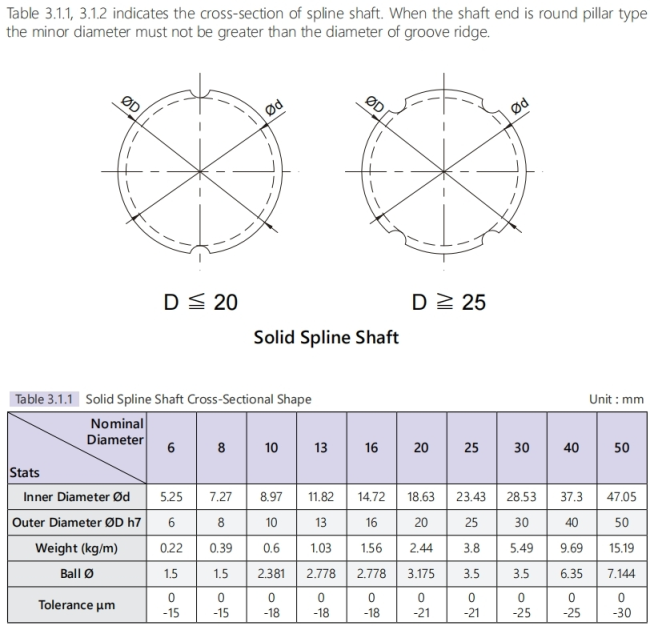 Table 3.1.1, 3.1.2 indicates the cross-section of spline shaft. When the shaft end is round pillar type the minor diameter must not be greater than the diameter of groove ridge.

ØD Ød

ØD Ød

D ≦ 20

D ≧ 25

Solid Spline Shaft

Table 3.1.1 Solid Spline Shaft Cross-Sectional Shape

Unit : mm

| Nominal Diameter / Stats | 6 | 8 | 10 | 13 | 16 | 20 | 25 | 30 | 40 | 50 |
|---|---|---|---|---|---|---|---|---|---|---|
| Inner Diameter Ød | 5.25 | 7.27 | 8.97 | 11.82 | 14.72 | 18.63 | 23.43 | 28.53 | 37.3 | 47.05 |
| Outer Diameter ØD h7 | 6 | 8 | 10 | 13 | 16 | 20 | 25 | 30 | 40 | 50 |
| Weight (kg/m) | 0.22 | 0.39 | 0.6 | 1.03 | 1.56 | 2.44 | 3.8 | 5.49 | 9.69 | 15.19 |
| Ball Ø | 1.5 | 1.5 | 2.381 | 2.778 | 2.778 | 3.175 | 3.5 | 3.5 | 6.35 | 7.144 |
| Tolerance µm | 0 -15 | 0 -15 | 0 -18 | 0 -18 | 0 -18 | 0 -21 | 0 -21 | 0 -25 | 0 -25 | 0 -30 |